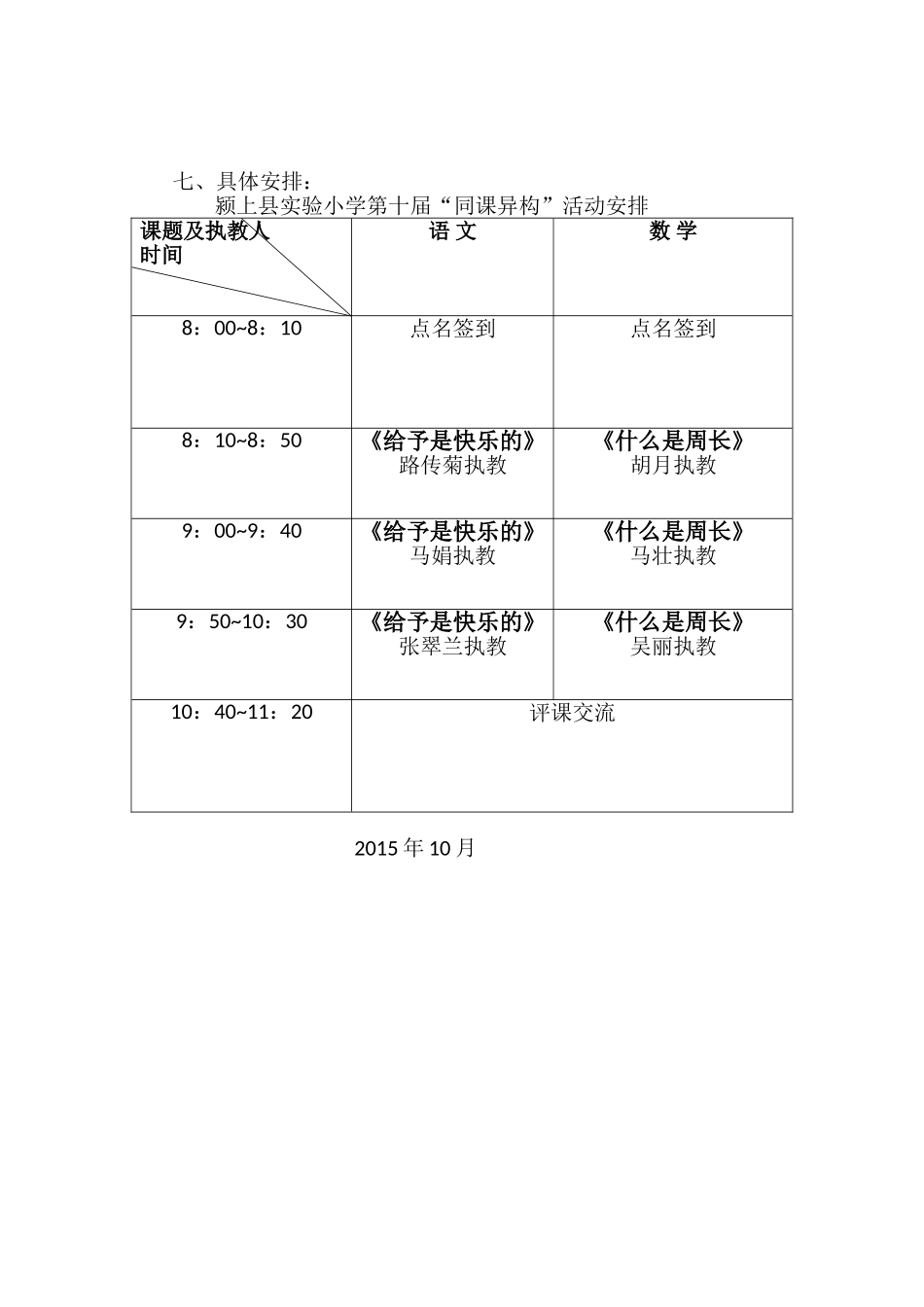 七、具体安排：

颍上县实验小学第十届“同课异构”活动安排

| 课题及执教人 时间 | 语 文 | 数 学 |
|---|---|---|
| 8：00~8：10 | 点名签到 | 点名签到 |
| 8：10~8：50 | 《给予是快乐的》 路传菊执教 | 《什么是周长》 胡月执教 |
| 9：00~9：40 | 《给予是快乐的》 马娟执教 | 《什么是周长》 马壮执教 |
| 9：50~10：30 | 《给予是快乐的》 张翠兰执教 | 《什么是周长》 吴丽执教 |
| 10：40~11：20 | 评课交流 | |

2015 年 10 月